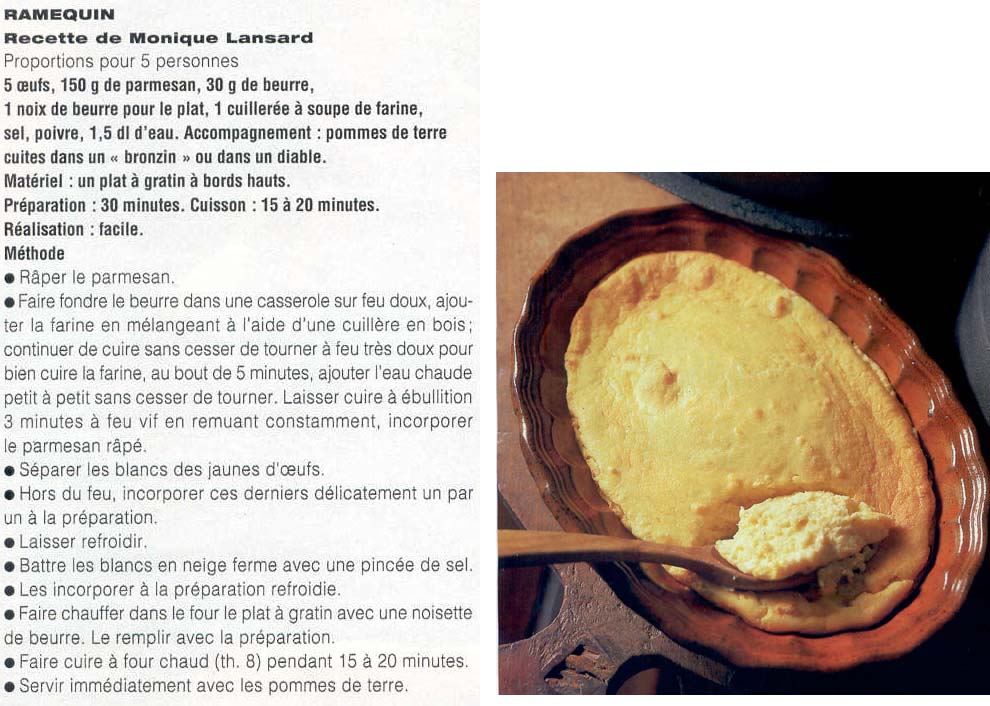 RAMEQUIN
Recette de Monique Lansard

Proportions pour 5 personnes

5 œufs, 150 g de parmesan, 30 g de beurre, 1 noix de beurre pour le plat, 1 cuillerée à soupe de farine, sel, poivre, 1,5 dl d'eau. Accompagnement : pommes de terre cuites dans un « bronzin » ou dans un diable.

Matériel : un plat à gratin à bords hauts.

Préparation : 30 minutes. Cuisson : 15 à 20 minutes.

Réalisation : facile.

Méthode

• Râper le parmesan.
• Faire fondre le beurre dans une casserole sur feu doux, ajouter la farine en mélangeant à l'aide d'une cuillère en bois ; continuer de cuire sans cesser de tourner à feu très doux pour bien cuire la farine, au bout de 5 minutes, ajouter l'eau chaude petit à petit sans cesser de tourner. Laisser cuire à ébullition 3 minutes à feu vif en remuant constamment, incorporer le parmesan râpé.
• Séparer les blancs des jaunes d'œufs.
• Hors du feu, incorporer ces derniers délicatement un par un à la préparation.
• Laisser refroidir.
• Battre les blancs en neige ferme avec une pincée de sel.
• Les incorporer à la préparation refroidie.
• Faire chauffer dans le four le plat à gratin avec une noisette de beurre. Le remplir avec la préparation.
• Faire cuire à four chaud (th. 8) pendant 15 à 20 minutes.
• Servir immédiatement avec les pommes de terre.